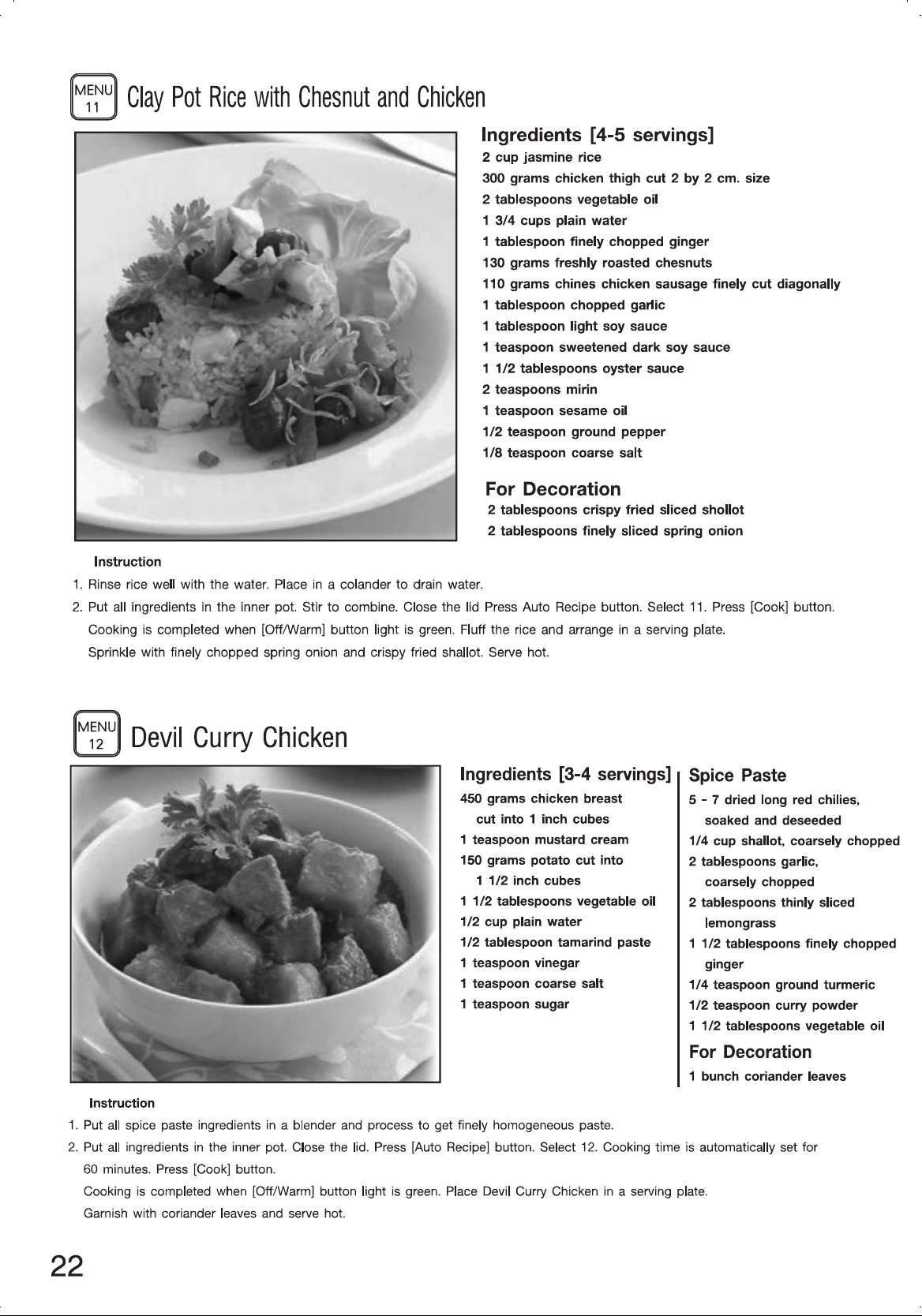 MENU
11
Clay Pot Rice with Chesnut and Chicken

Ingredients [4-5 servings]
2 cup jasmine rice
300 grams chicken thigh cut 2 by 2 cm. size
2 tablespoons vegetable oil
1 3/4 cups plain water
1 tablespoon finely chopped ginger
130 grams freshly roasted chesnuts
110 grams chines chicken sausage finely cut diagonally
1 tablespoon chopped garlic
1 tablespoon light soy sauce
1 teaspoon sweetened dark soy sauce
1 1/2 tablespoons oyster sauce
2 teaspoons mirin
1 teaspoon sesame oil
1/2 teaspoon ground pepper
1/8 teaspoon coarse salt

For Decoration
2 tablespoons crispy fried sliced shollot
2 tablespoons finely sliced spring onion

Instruction
1. Rinse rice well with the water. Place in a colander to drain water.
2. Put all ingredients in the inner pot. Stir to combine. Close the lid Press Auto Recipe button. Select 11. Press [Cook] button. Cooking is completed when [Off/Warm] button light is green. Fluff the rice and arrange in a serving plate. Sprinkle with finely chopped spring onion and crispy fried shallot. Serve hot.

MENU
12
Devil Curry Chicken

Ingredients [3-4 servings]
450 grams chicken breast
cut into 1 inch cubes
1 teaspoon mustard cream
150 grams potato cut into
1 1/2 inch cubes
1 1/2 tablespoons vegetable oil
1/2 cup plain water
1/2 tablespoon tamarind paste
1 teaspoon vinegar
1 teaspoon coarse salt
1 teaspoon sugar

Spice Paste
5 - 7 dried long red chilies,
soaked and deseeded
1/4 cup shallot, coarsely chopped
2 tablespoons garlic,
coarsely chopped
2 tablespoons thinly sliced
lemongrass
1 1/2 tablespoons finely chopped
ginger
1/4 teaspoon ground turmeric
1/2 teaspoon curry powder
1 1/2 tablespoons vegetable oil

For Decoration
1 bunch coriander leaves

Instruction
1. Put all spice paste ingredients in a blender and process to get finely homogeneous paste.
2. Put all ingredients in the inner pot. Close the lid. Press [Auto Recipe] button. Select 12. Cooking time is automatically set for 60 minutes. Press [Cook] button. Cooking is completed when [Off/Warm] button light is green. Place Devil Curry Chicken in a serving plate. Garnish with coriander leaves and serve hot.

22